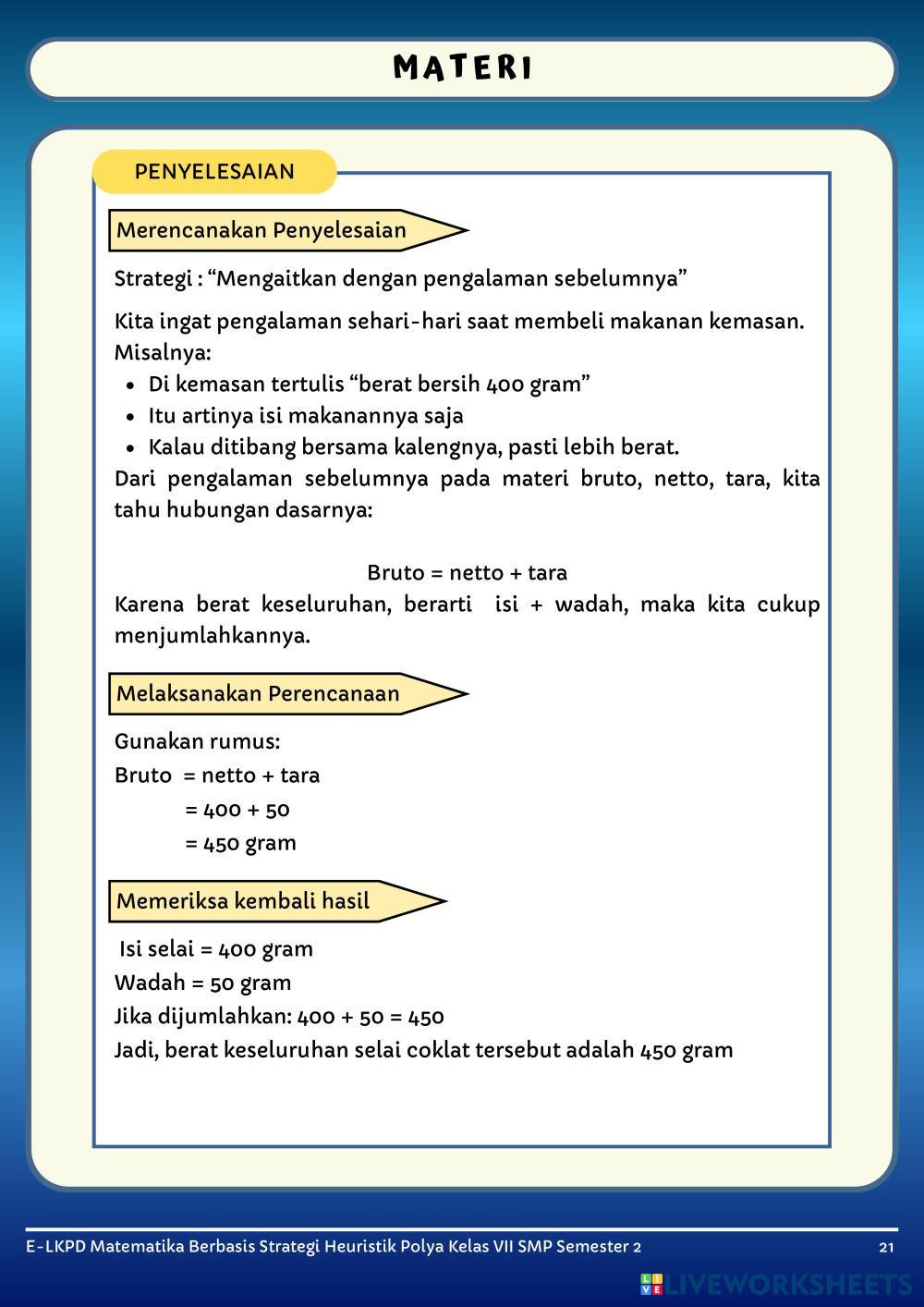 MATERI

PENYELESAIAN

Merencanakan Penyelesaian

Strategi : “Mengaitkan dengan pengalaman sebelumnya”

Kita ingat pengalaman sehari-hari saat membeli makanan kemasan. Misalnya:
- Di kemasan tertulis “berat bersih 400 gram”
- Itu artinya isi makanannya saja
- Kalau ditibang bersama kalengnya, pasti lebih berat.

Dari pengalaman sebelumnya pada materi bruto, netto, tara, kita tahu hubungan dasarnya:

Bruto = netto + tara

Karena berat keseluruhan, berarti isi + wadah, maka kita cukup menjumlahkannya.

Melaksanakan Perencanaan

Gunakan rumus:
Bruto = netto + tara
= 400 + 50
= 450 gram

Memeriksa kembali hasil

Isi selai = 400 gram
Wadah = 50 gram
Jika dijumlahkan: 400 + 50 = 450
Jadi, berat keseluruhan selai coklat tersebut adalah 450 gram

E-LKPD Matematika Berbasis Strategi Heuristik Polya Kelas VII SMP Semester 2 21

LIVEWORKSHEETS